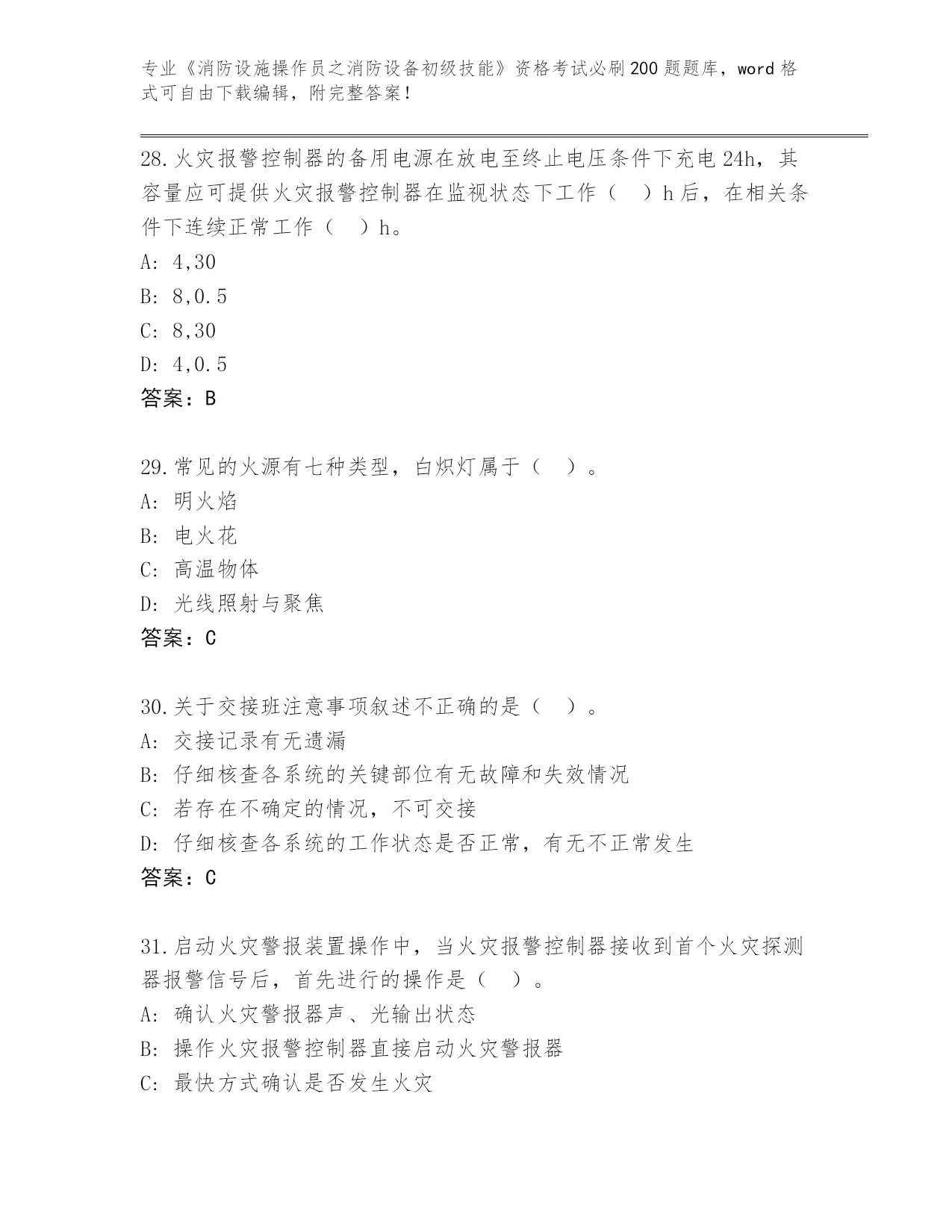 专业《消防设施操作员之消防设备初级技能》资格考试必刷200题题库，word格式可自由下载编辑，附完整答案！

28.火灾报警控制器的备用电源在放电至终止电压条件下充电24h，其容量应可提供火灾报警控制器在监视状态下工作（　）h后，在相关条件下连续正常工作（　）h。
A: 4,30
B: 8,0.5
C: 8,30
D: 4,0.5
答案：B

29.常见的火源有七种类型，白炽灯属于（　）。
A: 明火焰
B: 电火花
C: 高温物体
D: 光线照射与聚焦
答案：C

30.关于交接班注意事项叙述不正确的是（　）。
A: 交接记录有无遗漏
B: 仔细核查各系统的关键部位有无故障和失效情况
C: 若存在不确定的情况，不可交接
D: 仔细核查各系统的工作状态是否正常，有无不正常发生
答案：C

31.启动火灾警报装置操作中，当火灾报警控制器接收到首个火灾探测器报警信号后，首先进行的操作是（　）。
A: 确认火灾警报器声、光输出状态
B: 操作火灾报警控制器直接启动火灾警报器
C: 最快方式确认是否发生火灾